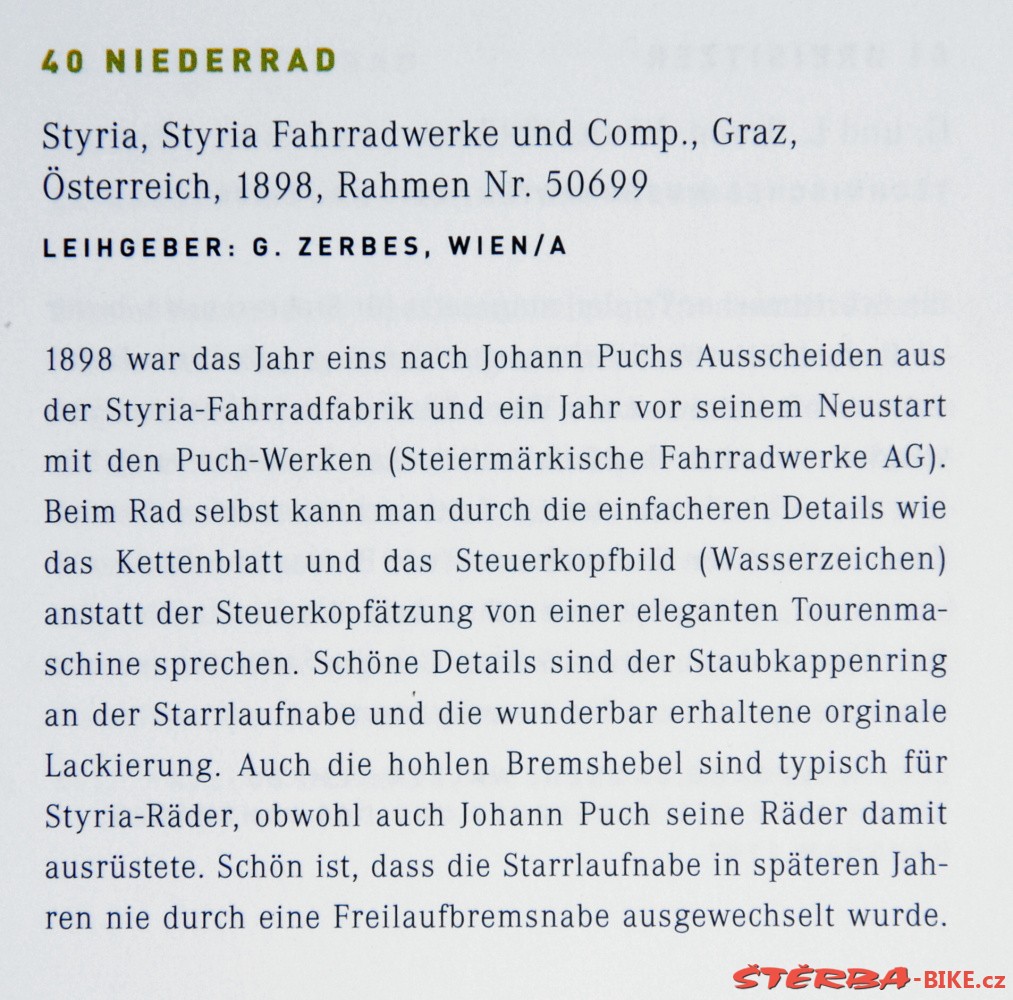 40 NIEDERRAD

Styria, Styria Fahrradwerke und Comp., Graz, Österreich, 1898, Rahmen Nr. 50699

LEIHGEBER: G. ZERBES, WIEN/A

1898 war das Jahr eins nach Johann Puchs Ausscheiden aus der Styria-Fahrradfabrik und ein Jahr vor seinem Neustart mit den Puch-Werken (Steiermärkische Fahrradwerke AG). Beim Rad selbst kann man durch die einfacheren Details wie das Kettenblatt und das Steuerkopfbild (Wasserzeichen) anstatt der Steuerkopfätzung von einer eleganten Tourenmaschine sprechen. Schöne Details sind der Staubkappenring an der Starrlaufnabe und die wunderbar erhaltene orginale Lackierung. Auch die hohlen Bremshebel sind typisch für Styria-Räder, obwohl auch Johann Puch seine Räder damit ausrüstete. Schön ist, dass die Starrlaufnabe in späteren Jahren nie durch eine Freilaufbremsnabe ausgewechselt wurde.

ŠTĚRBA-BIKE.cz